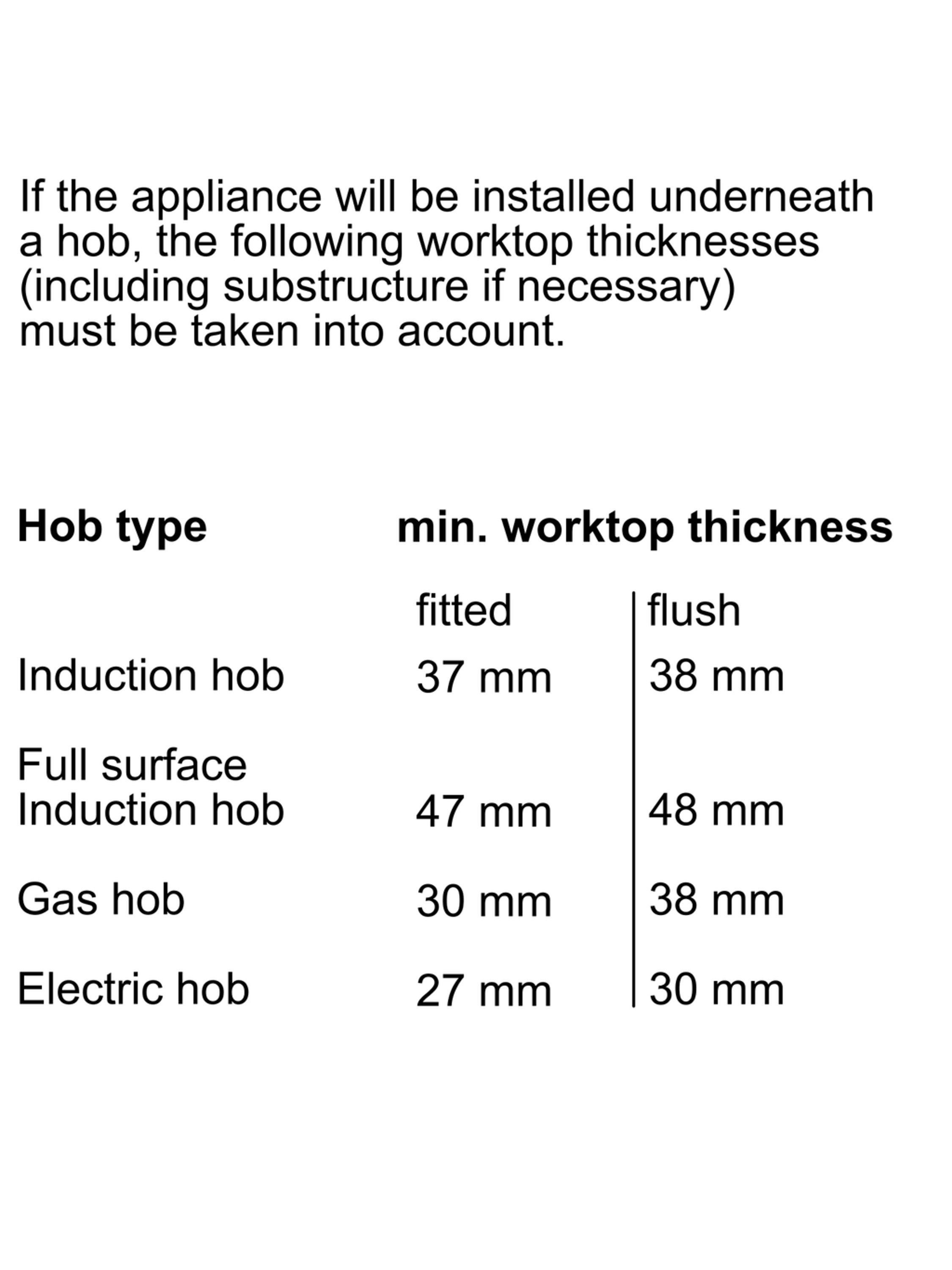 If the appliance will be installed underneath a hob, the following worktop thicknesses (including substructure if necessary) must be taken into account.

| Hob type | min. worktop thickness | |
|---|---|---|
| | fitted | flush |
| Induction hob | 37 mm | 38 mm |
| Full surface Induction hob | 47 mm | 48 mm |
| Gas hob | 30 mm | 38 mm |
| Electric hob | 27 mm | 30 mm |